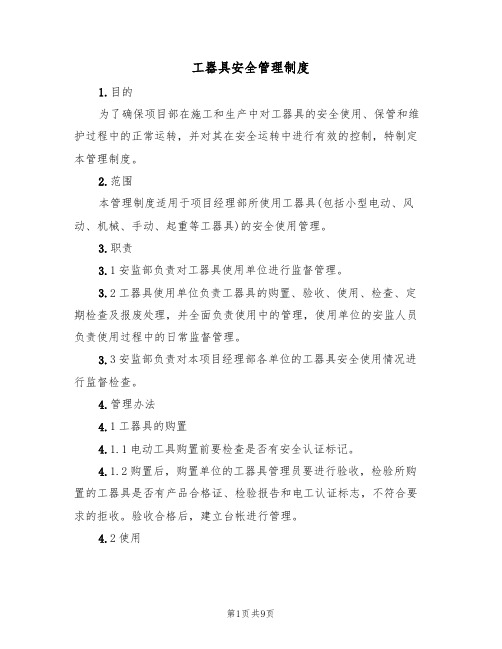 工器具安全管理制度

1.目的

为了确保项目部在施工和生产中对工器具的安全使用、保管和维护过程中的正常运转，并对其在安全运转中进行有效的控制，特制定本管理制度。

2.范围

本管理制度适用于项目经理部所使用工器具(包括小型电动、风动、机械、手动、起重等工器具)的安全使用管理。

3.职责

3.1安监部负责对工器具使用单位进行监督管理。

3.2工器具使用单位负责工器具的购置、验收、使用、检查、定期检查及报废处理，并全面负责使用中的管理，使用单位的安监人员负责使用过程中的日常监督管理。

3.3安监部负责对本项目经理部各单位的工器具安全使用情况进行监督检查。

4.管理办法

4.1工器具的购置

4.1.1电动工具购置前要检查是否有安全认证标记。

4.1.2购置后，购置单位的工器具管理员要进行验收，检验所购置的工器具是否有产品合格证、检验报告和电工认证标志，不符合要求的拒收。验收合格后，建立台帐进行管理。

4.2使用

第1页共9页